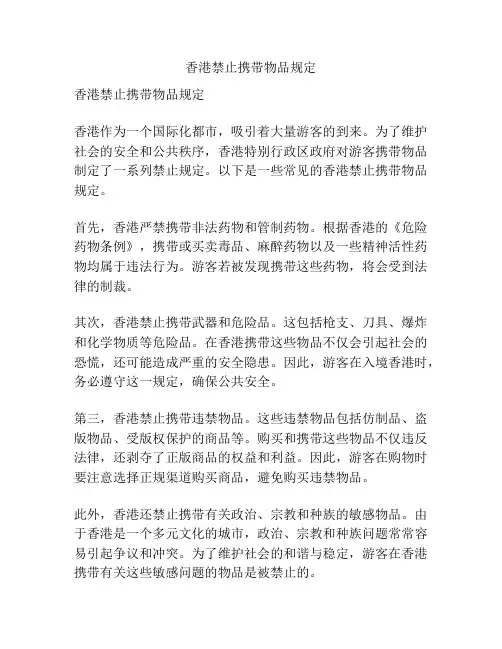 香港禁止携带物品规定

香港禁止携带物品规定

香港作为一个国际化都市，吸引着大量游客的到来。为了维护社会的安全和公共秩序，香港特别行政区政府对游客携带物品制定了一系列禁止规定。以下是一些常见的香港禁止携带物品规定。

首先，香港严禁携带非法药物和管制药物。根据香港的《危险药物条例》，携带或买卖毒品、麻醉药物以及一些精神活性药物均属于违法行为。游客若被发现携带这些药物，将会受到法律的制裁。

其次，香港禁止携带武器和危险品。这包括枪支、刀具、爆炸和化学物质等危险品。在香港携带这些物品不仅会引起社会的恐慌，还可能造成严重的安全隐患。因此，游客在入境香港时，务必遵守这一规定，确保公共安全。

第三，香港禁止携带违禁物品。这些违禁物品包括仿制品、盗版物品、受版权保护的商品等。购买和携带这些物品不仅违反法律，还剥夺了正版商品的权益和利益。因此，游客在购物时要注意选择正规渠道购买商品，避免购买违禁物品。

此外，香港还禁止携带有关政治、宗教和种族的敏感物品。由于香港是一个多元文化的城市，政治、宗教和种族问题常常容易引起争议和冲突。为了维护社会的和谐与稳定，游客在香港携带有关这些敏感问题的物品是被禁止的。